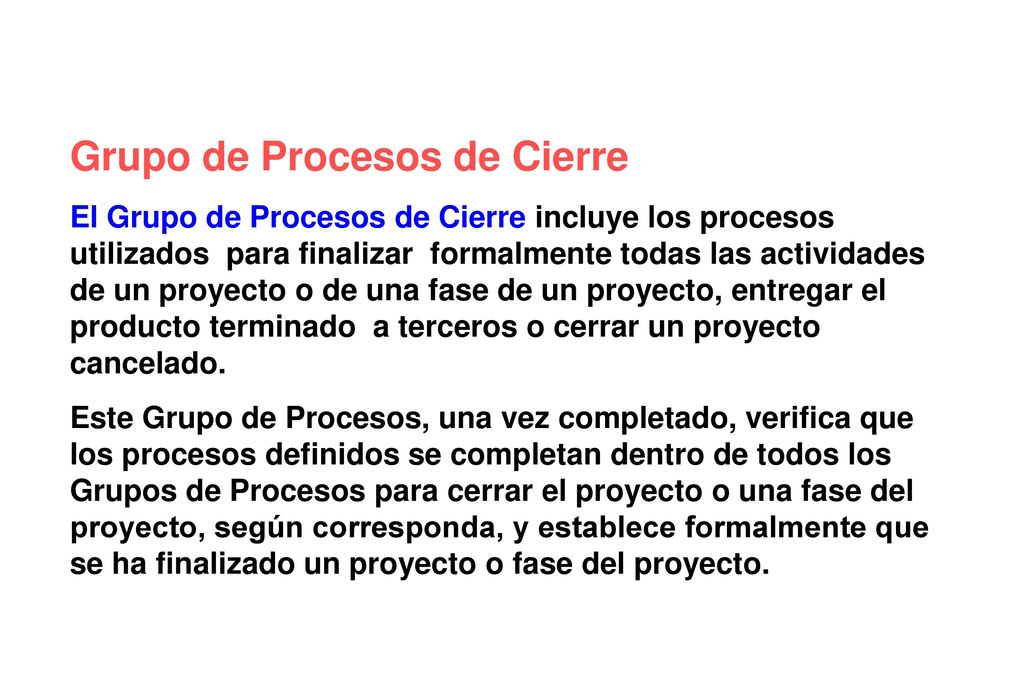 Grupo de Procesos de Cierre

El Grupo de Procesos de Cierre incluye los procesos utilizados para finalizar formalmente todas las actividades de un proyecto o de una fase de un proyecto, entregar el producto terminado a terceros o cerrar un proyecto cancelado.

Este Grupo de Procesos, una vez completado, verifica que los procesos definidos se completan dentro de todos los Grupos de Procesos para cerrar el proyecto o una fase del proyecto, según corresponda, y establece formalmente que se ha finalizado un proyecto o fase del proyecto.